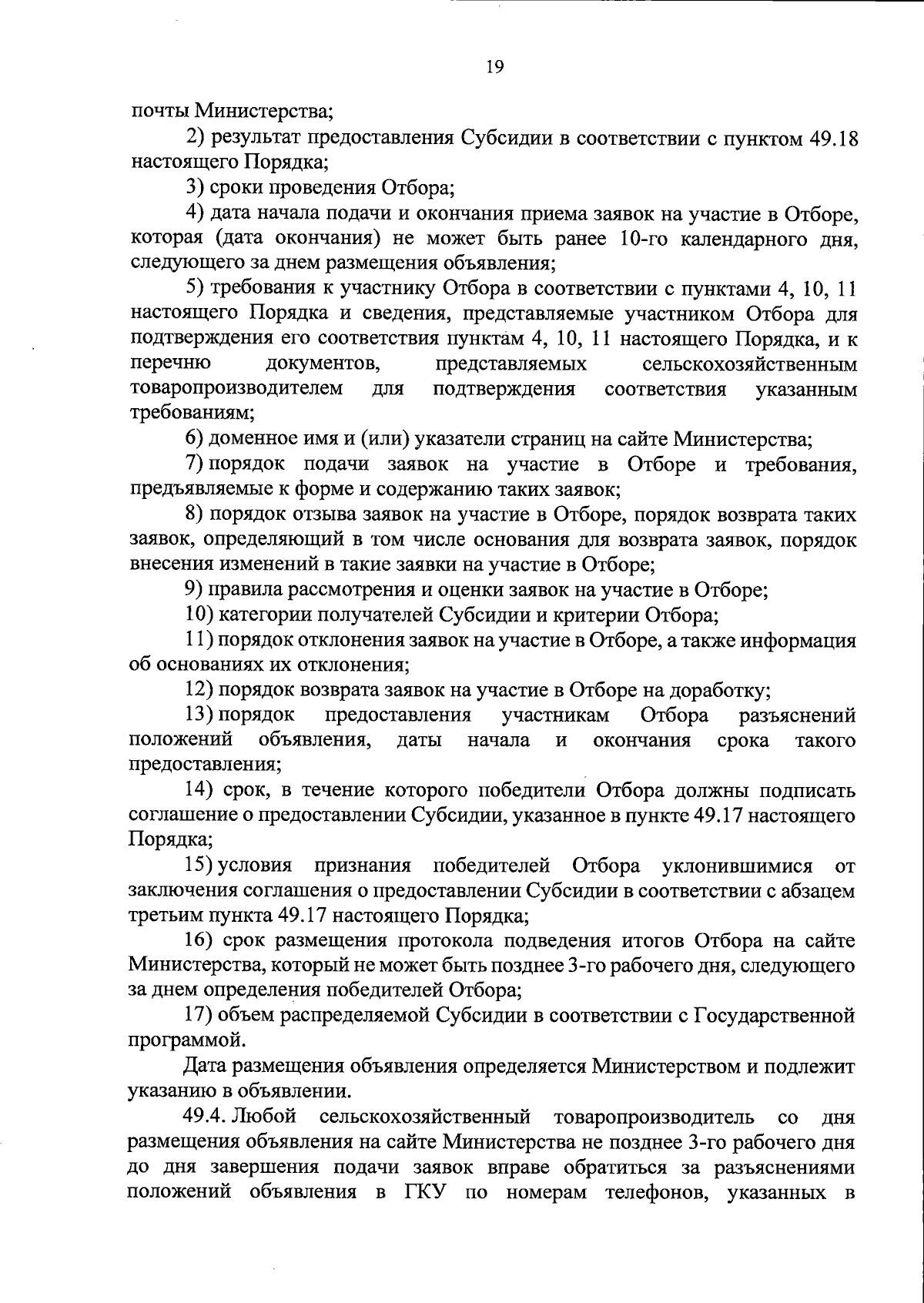 19

почты Министерства;

2) результат предоставления Субсидии в соответствии с пунктом 49.18 настоящего Порядка;

3) сроки проведения Отбора;

4) дата начала подачи и окончания приема заявок на участие в Отборе, которая (дата окончания) не может быть ранее 10-го календарного дня, следующего за днем размещения объявления;

5) требования к участнику Отбора в соответствии с пунктами 4, 10, 11 настоящего Порядка и сведения, представляемые участником Отбора для подтверждения его соответствия пунктам 4, 10, 11 настоящего Порядка, и к перечню документов, представляемых сельскохозяйственным товаропроизводителем для подтверждения соответствия указанным требованиям;

6) доменное имя и (или) указатели страниц на сайте Министерства;

7) порядок подачи заявок на участие в Отборе и требования, предъявляемые к форме и содержанию таких заявок;

8) порядок отзыва заявок на участие в Отборе, порядок возврата таких заявок, определяющий в том числе основания для возврата заявок, порядок внесения изменений в такие заявки на участие в Отборе;

9) правила рассмотрения и оценки заявок на участие в Отборе;

10) категории получателей Субсидии и критерии Отбора;

11) порядок отклонения заявок на участие в Отборе, а также информация об основаниях их отклонения;

12) порядок возврата заявок на участие в Отборе на доработку;

13) порядок предоставления участникам Отбора разъяснений положений объявления, даты начала и окончания срока такого предоставления;

14) срок, в течение которого победители Отбора должны подписать соглашение о предоставлении Субсидии, указанное в пункте 49.17 настоящего Порядка;

15) условия признания победителей Отбора уклонившимися от заключения соглашения о предоставлении Субсидии в соответствии с абзацем третьим пункта 49.17 настоящего Порядка;

16) срок размещения протокола подведения итогов Отбора на сайте Министерства, который не может быть позднее 3-го рабочего дня, следующего за днем определения победителей Отбора;

17) объем распределяемой Субсидии в соответствии с Государственной программой.

Дата размещения объявления определяется Министерством и подлежит указанию в объявлении.

49.4. Любой сельскохозяйственный товаропроизводитель со дня размещения объявления на сайте Министерства не позднее 3-го рабочего дня до дня завершения подачи заявок вправе обратиться за разъяснениями положений объявления в ГКУ по номерам телефонов, указанных в